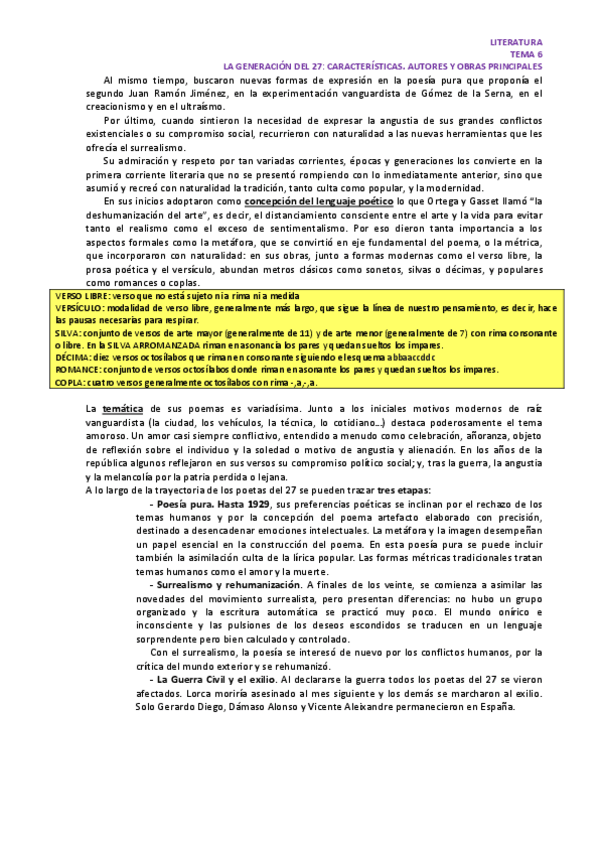 LITERATURA
TEMA 6
LA GENERACIÓN DEL 27: CARACTERÍSTICAS. AUTORES Y OBRAS PRINCIPALES

Al mismo tiempo, buscaron nuevas formas de expresión en la poesía pura que proponía el segundo Juan Ramón Jiménez, en la experimentación vanguardista de Gómez de la Serna, en el creacionismo y en el ultraísmo.

Por último, cuando sintieron la necesidad de expresar la angustia de sus grandes conflictos existenciales o su compromiso social, recurrieron con naturalidad a las nuevas herramientas que les ofrecía el surrealismo.

Su admiración y respeto por tan variadas corrientes, épocas y generaciones los convierte en la primera corriente literaria que no se presentó rompiendo con lo inmediatamente anterior, sino que asumió y recreó con naturalidad la tradición, tanto culta como popular, y la modernidad.

En sus inicios adoptaron como concepción del lenguaje poético lo que Ortega y Gasset llamó "la deshumanización del arte", es decir, el distanciamiento consciente entre el arte y la vida para evitar tanto el realismo como el exceso de sentimentalismo. Por eso dieron tanta importancia a los aspectos formales como la metáfora, que se convirtió en eje fundamental del poema, o la métrica, que incorporaron con naturalidad: en sus obras, junto a formas modernas como el verso libre, la prosa poética y el versículo, abundan metros clásicos como sonetos, silvas o décimas, y populares como romances o coplas.

VERSO LIBRE: verso que no está sujeto ni a rima ni a medida
VERSÍCULO: modalidad de verso libre, generalmente más largo, que sigue la línea de nuestro pensamiento, es decir, hace las pausas necesarias para respirar.
SILVA: conjunto de versos de arte mayor (generalmente de 11) y de arte menor (generalmente de 7) con rima consonante o libre. En la SILVA ARROMANZADA riman en asonancia los pares y quedan sueltos los impares.
DÉCIMA: diez versos octosílabos que riman en consonante siguiendo el esquema abbaaccddc
ROMANCE: conjunto de versos octosílabos donde riman en asonante los pares y quedan sueltos los impares.
COPLA: cuatro versos generalmente octosílabos con rima -,a,-,a.

La temática de sus poemas es variadísima. Junto a los iniciales motivos modernos de raíz vanguardista (la ciudad, los vehículos, la técnica, lo cotidiano...) destaca poderosamente el tema amoroso. Un amor casi siempre conflictivo, entendido a menudo como celebración, añoranza, objeto de reflexión sobre el individuo y la soledad o motivo de angustia y alienación. En los años de la república algunos reflejaron en sus versos su compromiso político social; y, tras la guerra, la angustia y la melancolía por la patria perdida o lejana.
A lo largo de la trayectoria de los poetas del 27 se pueden trazar tres etapas:

- Poesía pura. Hasta 1929, sus preferencias poéticas se inclinan por el rechazo de los temas humanos y por la concepción del poema artefacto elaborado con precisión, destinado a desencadenar emociones intelectuales. La metáfora y la imagen desempeñan un papel esencial en la construcción del poema. En esta poesía pura se puede incluir también la asimilación culta de la lírica popular. Las formas métricas tradicionales tratan temas humanos como el amor y la muerte.

- Surrealismo y rehumanización. A finales de los veinte, se comienza a asimilar las novedades del movimiento surrealista, pero presentan diferencias: no hubo un grupo organizado y la escritura automática se practicó muy poco. El mundo onírico e inconsciente y las pulsiones de los deseos escondidos se traducen en un lenguaje sorprendente pero bien calculado y controlado.

Con el surrealismo, la poesía se interesó de nuevo por los conflictos humanos, por la crítica del mundo exterior y se rehumanizó.

- La Guerra Civil y el exilio. Al declararse la guerra todos los poetas del 27 se vieron afectados. Lorca moriría asesinado al mes siguiente y los demás se marcharon al exilio. Solo Gerardo Diego, Dámaso Alonso y Vicente Aleixandre permanecieron en España.